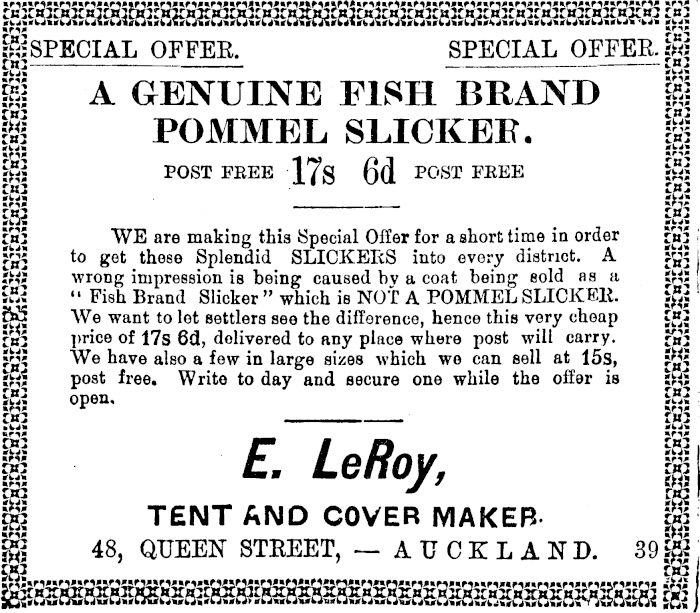 SPECIAL OFFER. SPECIAL OFFER.

A GENUINE FISH BRAND POMMEL SLICKER.

POST FREE 17s 6d POST FREE

WE are making this Special Offer for a short time in order to get these Splendid SLICKERS into every district. A wrong impression is being caused by a coat being sold as a "Fish Brand Slicker" which is NOT A POMMEL SLICKER. We want to let settlers see the difference, hence this very cheap price of 17s 6d, delivered to any place where post will carry. We have also a few in large sizes which we can sell at 15s, post free. Write to day and secure one while the offer is open.

E. LeRoy,

TENT AND COVER MAKER.

48, QUEEN STREET, — AUCKLAND. 39